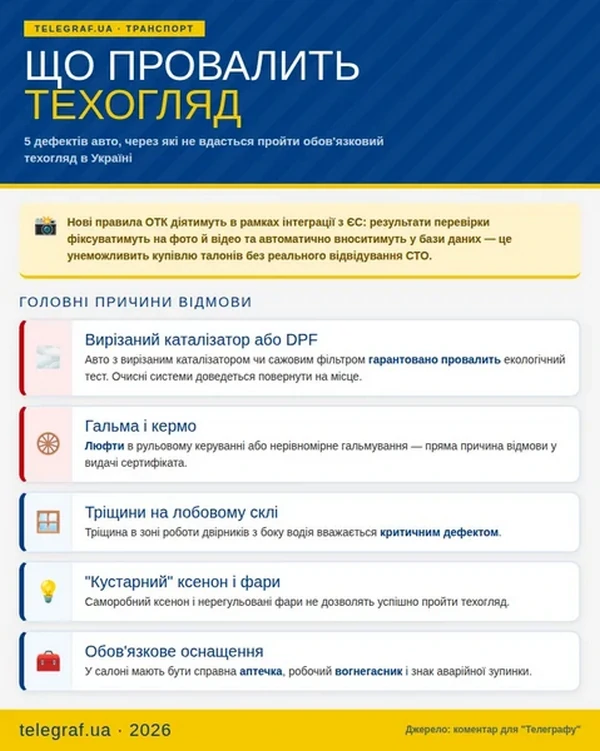 TELEGRAF.UA · ТРАНСПОРТ

ЩО ПРОВАЛИТЬ ТЕХОГЛЯД

5 дефектів авто, через які не вдасться пройти обов'язковий техогляд в Україні

Нові правила ОТК діятимуть в рамках інтеграції з ЄС: результати перевірки фіксуватимуть на фото й відео та автоматично вноситимуть у бази даних — це унеможливить купівлю талонів без реального відвідування СТО.

ГОЛОВНІ ПРИЧИНИ ВІДМОВИ

Вирізаний каталізатор або DPF
Авто з вирізаним каталізатором чи сажовим фільтром гарантовано провалить екологічний тест. Очисні системи доведеться повернути на місце.

Гальма і кермо
Люфти в рульовому керуванні або нерівномірне гальмування — пряма причина відмови у видачі сертифіката.

Тріщини на лобовому склі
Тріщина в зоні роботи двірників з боку водія вважається критичним дефектом.

"Кустарний" ксенон і фари
Саморобний ксенон і нерегульовані фари не дозволять успішно пройти техогляд.

Обов'язкове оснащення
У салоні мають бути справна аптечка, робочий вогнегасник і знак аварійної зупинки.

telegraf.ua · 2026

Джерело: коментар для "Телеграфу"